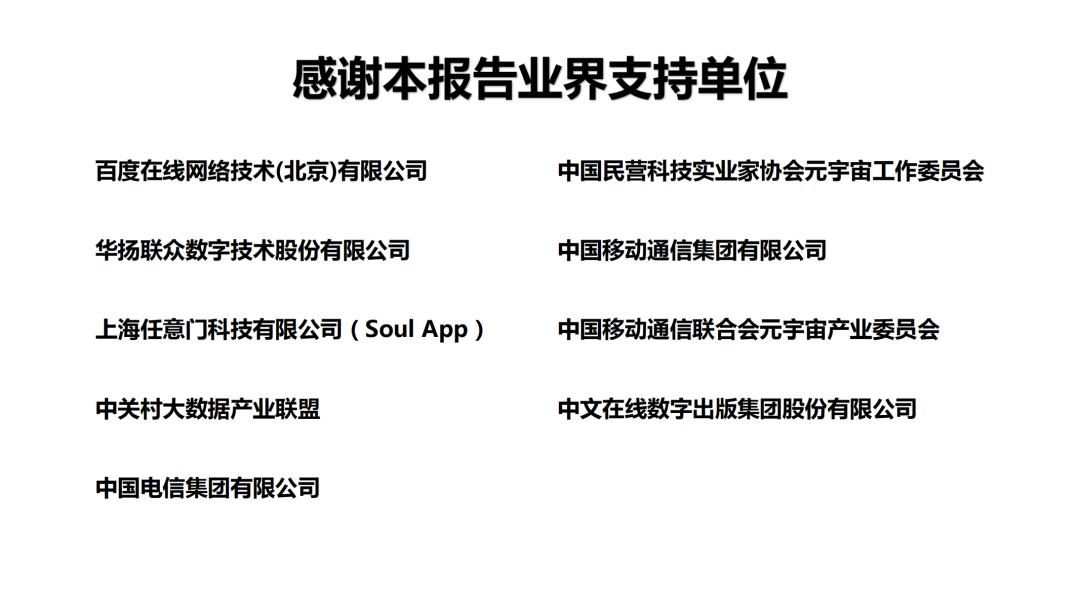 感谢本报告业界支持单位

百度在线网络技术(北京)有限公司

华扬联众数字技术股份有限公司

上海任意门科技有限公司（Soul App）

中关村大数据产业联盟

中国电信集团有限公司

中国民营科技实业家协会元宇宙工作委员会

中国移动通信集团有限公司

中国移动通信联合会元宇宙产业委员会

中文在线数字出版集团股份有限公司